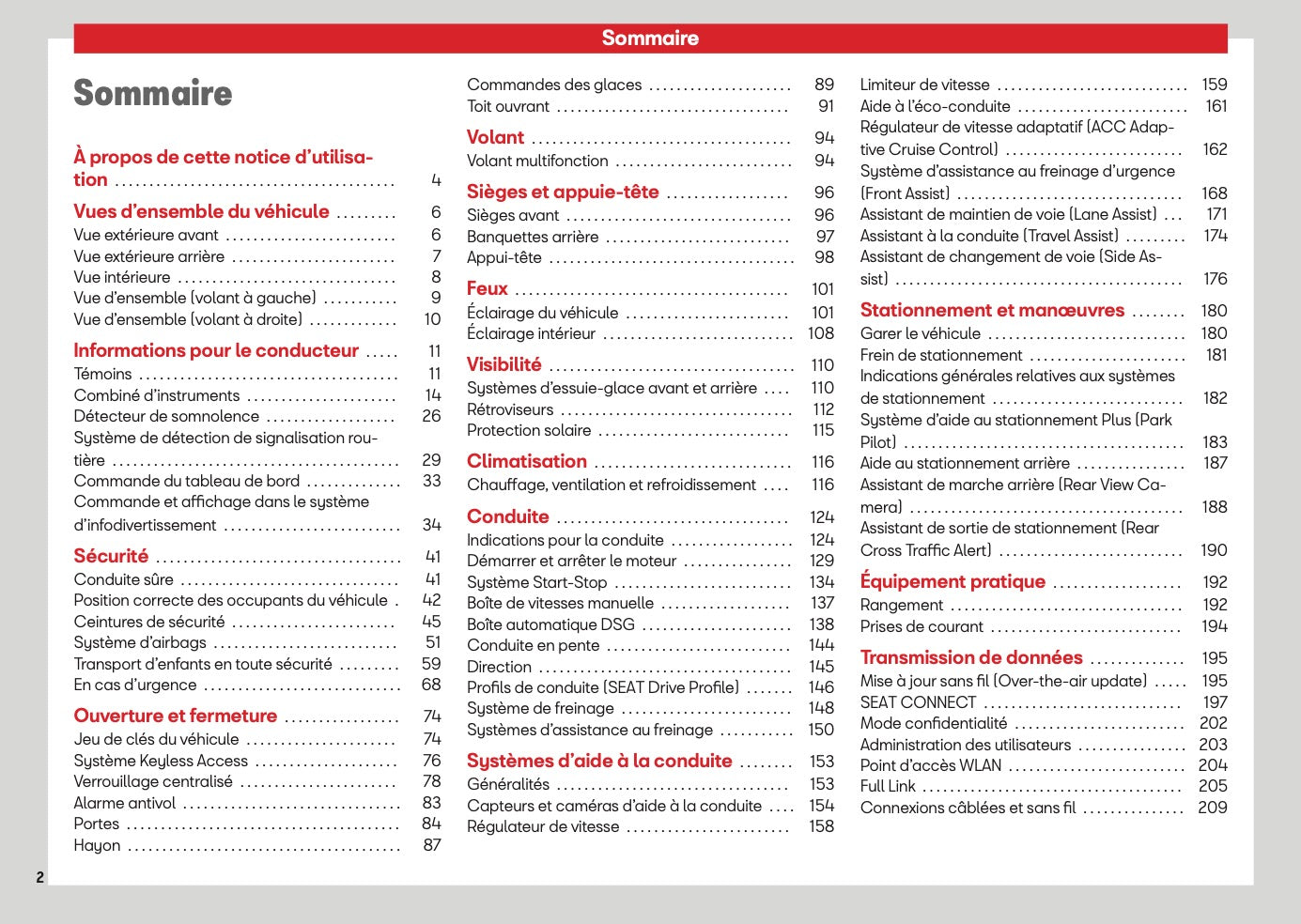 Sommaire

Sommaire

À propos de cette notice d'utilisation 4

Vues d'ensemble du véhicule 6
Vue extérieure avant 6
Vue extérieure arrière 7
Vue intérieure 8
Vue d'ensemble (volant à gauche) 9
Vue d'ensemble (volant à droite) 10

Informations pour le conducteur 11
Témoins 11
Combiné d'instruments 14
Détecteur de somnolence 26
Système de détection de signalisation routière 29
Commande du tableau de bord 33
Commande et affichage dans le système d'infodivertissement 34

Sécurité 41
Conduite sûre 41
Position correcte des occupants du véhicule 42
Ceintures de sécurité 45
Système d'airbags 51
Transport d'enfants en toute sécurité 59
En cas d'urgence 68

Ouverture et fermeture 74
Jeu de clés du véhicule 74
Système Keyless Access 76
Verrouillage centralisé 78
Alarme antivol 83
Portes 84
Hayon 87

Commandes des glaces 89
Toit ouvrant 91

Volant 94
Volant multifonction 94

Sièges et appuie-tête 96
Sièges avant 96
Banquettes arrière 97
Appui-tête 98

Feux 101
Éclairage du véhicule 101
Éclairage intérieur 108

Visibilité 110
Systèmes d'essuie-glace avant et arrière 110
Rétroviseurs 112
Protection solaire 115

Climatisation 116
Chauffage, ventilation et refroidissement 116

Conduite 124
Indications pour la conduite 124
Démarrer et arrêter le moteur 129
Système Start-Stop 134
Boîte de vitesses manuelle 137
Boîte automatique DSG 138
Conduite en pente 144
Direction 145
Profils de conduite (SEAT Drive Profile) 146
Système de freinage 148
Systèmes d'assistance au freinage 150

Systèmes d'aide à la conduite 153
Généralités 153
Capteurs et caméras d'aide à la conduite 154
Régulateur de vitesse 158

Limiteur de vitesse 159
Aide à l'éco-conduite 161
Régulateur de vitesse adaptatif (ACC Adaptive Cruise Control) 162
Système d'assistance au freinage d'urgence (Front Assist) 168
Assistant de maintien de voie (Lane Assist) 171
Assistant à la conduite (Travel Assist) 174
Assistant de changement de voie (Side Assist) 176

Stationnement et manœuvres 180
Garer le véhicule 180
Frein de stationnement 181
Indications générales relatives aux systèmes de stationnement 182
Système d'aide au stationnement Plus (Park Pilot) 183
Aide au stationnement arrière 187
Assistant de marche arrière (Rear View Camera) 188
Assistant de sortie de stationnement (Rear Cross Traffic Alert) 190

Équipement pratique 192
Rangement 192
Prises de courant 194

Transmission de données 195
Mise à jour sans fil (Over-the-air update) 195
SEAT CONNECT 197
Mode confidentialité 202
Administration des utilisateurs 203
Point d'accès WLAN 204
Full Link 205
Connexions câblées et sans fil 209

2